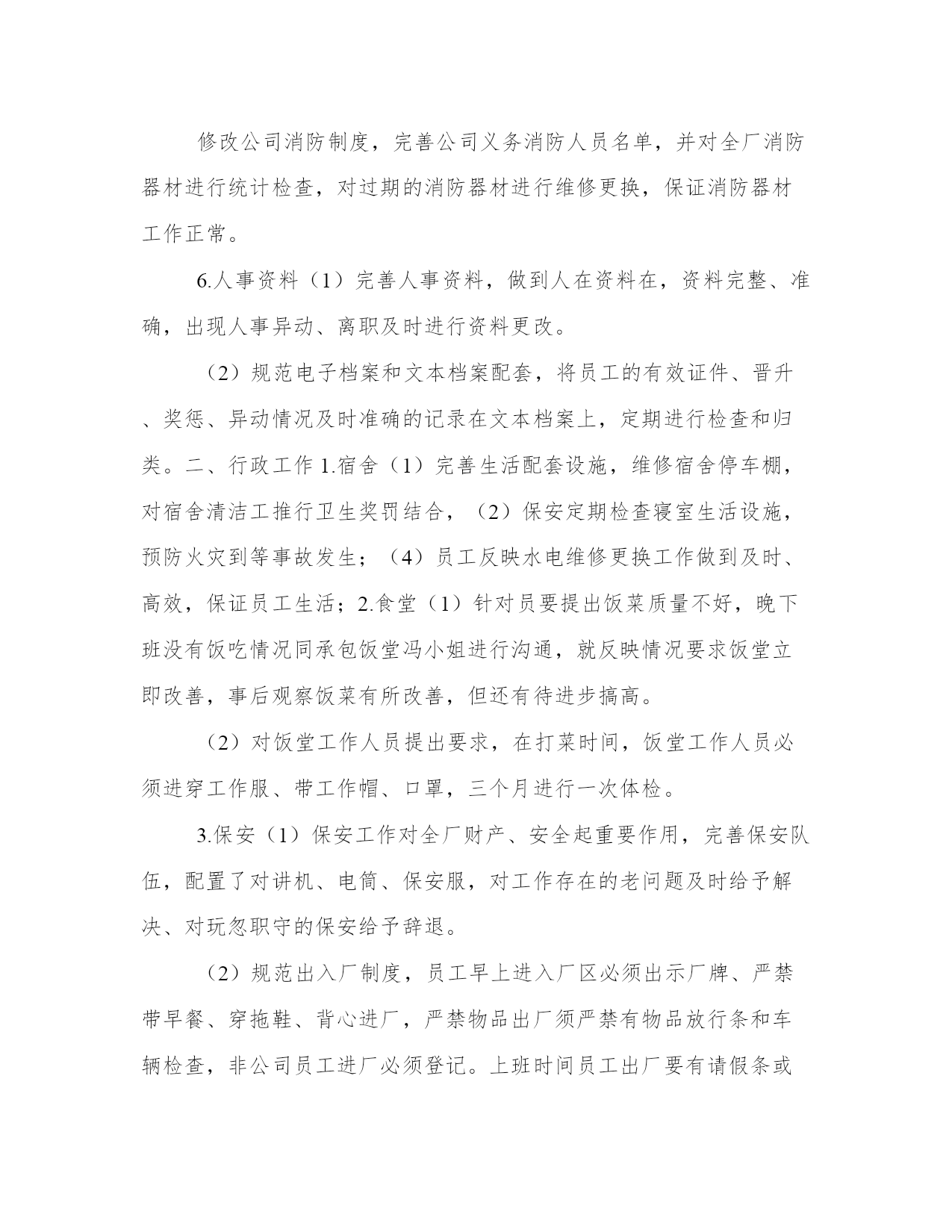 修改公司消防制度，完善公司义务消防人员名单，并对全厂消防器材进行统计检查，对过期的消防器材进行维修更换，保证消防器材工作正常。

6.人事资料（1）完善人事资料，做到人在资料在，资料完整、准确，出现人事异动、离职及时进行资料更改。

（2）规范电子档案和文本档案配套，将员工的有效证件、晋升、奖惩、异动情况及时准确的记录在文本档案上，定期进行检查和归类。二、行政工作 1.宿舍（1）完善生活配套设施，维修宿舍停车棚，对宿舍清洁工推行卫生奖罚结合，（2）保安定期检查寝室生活设施，预防火灾到等事故发生；（4）员工反映水电维修更换工作做到及时、高效，保证员工生活；2.食堂（1）针对员要提出饭菜质量不好，晚下班没有饭吃情况同承包饭堂冯小姐进行沟通，就反映情况要求饭堂立即改善，事后观察饭菜有所改善，但还有待进步搞高。

（2）对饭堂工作人员提出要求，在打菜时间，饭堂工作人员必须进穿工作服、带工作帽、口罩，三个月进行一次体检。

3.保安（1）保安工作对全厂财产、安全起重要作用，完善保安队伍，配置了对讲机、电筒、保安服，对工作存在的老问题及时给予解决、对玩忽职守的保安给予辞退。

（2）规范出入厂制度，员工早上进入厂区必须出示厂牌、严禁带早餐、穿拖鞋、背心进厂，严禁物品出厂须严禁有物品放行条和车辆检查，非公司员工进厂必须登记。上班时间员工出厂要有请假条或